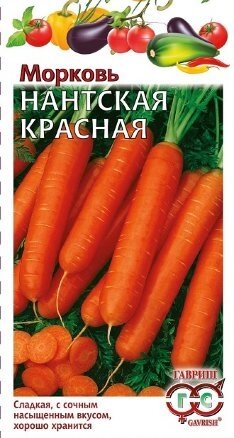 Морковь
НАНТСКАЯ
КРАСНАЯ

ГАВРИШ
ГС
GAVRISH®

Сладкая, с сочным насыщенным вкусом, хорошо хранится